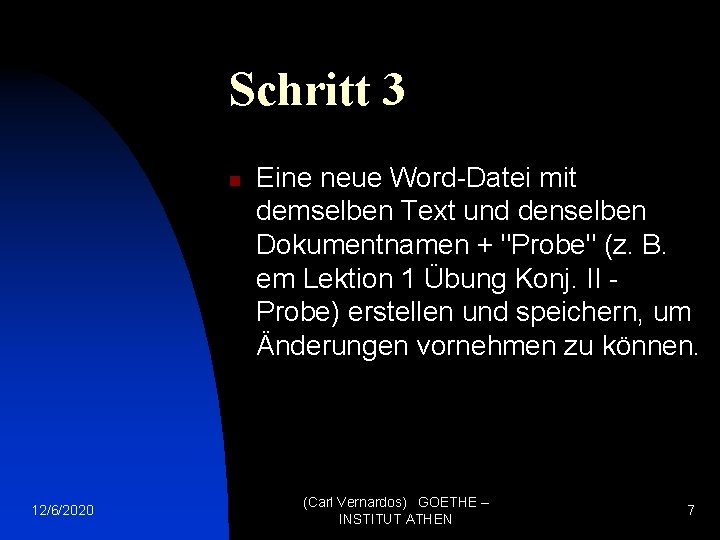 Schritt 3

Eine neue Word-Datei mit demselben Text und denselben Dokumentnamen + "Probe" (z. B. em Lektion 1 Übung Konj. II - Probe) erstellen und speichern, um Änderungen vornehmen zu können.

12/6/2020

(Carl Vernardos) GOETHE – INSTITUT ATHEN

7